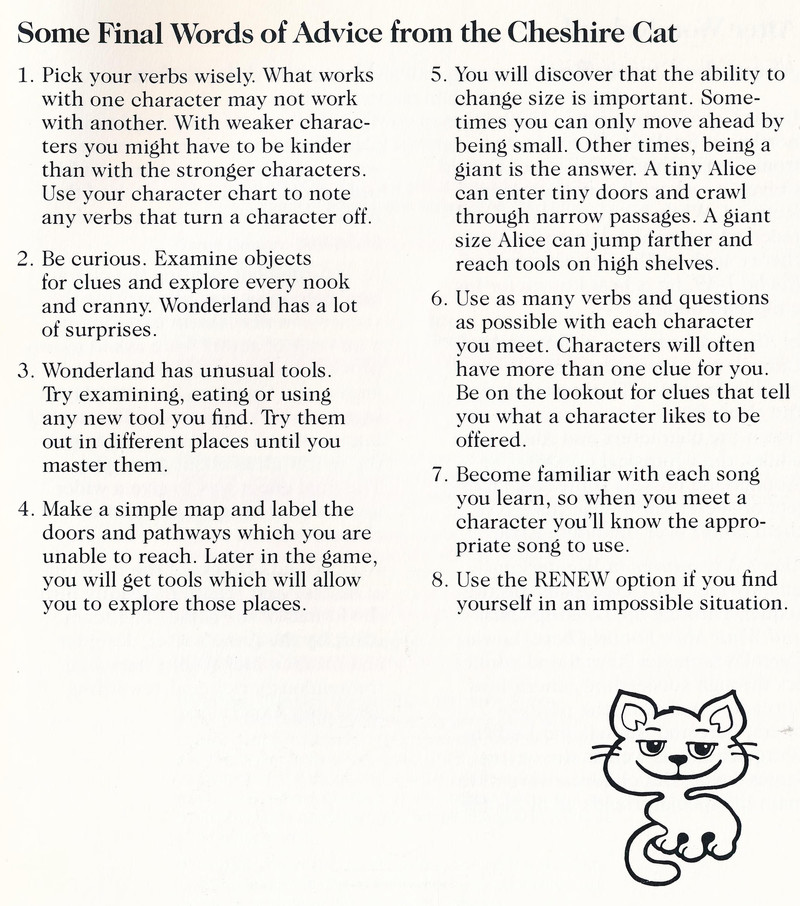 Some Final Words of Advice from the Cheshire Cat

1. Pick your verbs wisely. What works with one character may not work with another. With weaker characters you might have to be kinder than with the stronger characters. Use your character chart to note any verbs that turn a character off.

2. Be curious. Examine objects for clues and explore every nook and cranny. Wonderland has a lot of surprises.

3. Wonderland has unusual tools. Try examining, eating or using any new tool you find. Try them out in different places until you master them.

4. Make a simple map and label the doors and pathways which you are unable to reach. Later in the game, you will get tools which will allow you to explore those places.

5. You will discover that the ability to change size is important. Sometimes you can only move ahead by being small. Other times, being a giant is the answer. A tiny Alice can enter tiny doors and crawl through narrow passages. A giant size Alice can jump farther and reach tools on high shelves.

6. Use as many verbs and questions as possible with each character you meet. Characters will often have more than one clue for you. Be on the lookout for clues that tell you what a character likes to be offered.

7. Become familiar with each song you learn, so when you meet a character you'll know the appropriate song to use.

8. Use the RENEW option if you find yourself in an impossible situation.